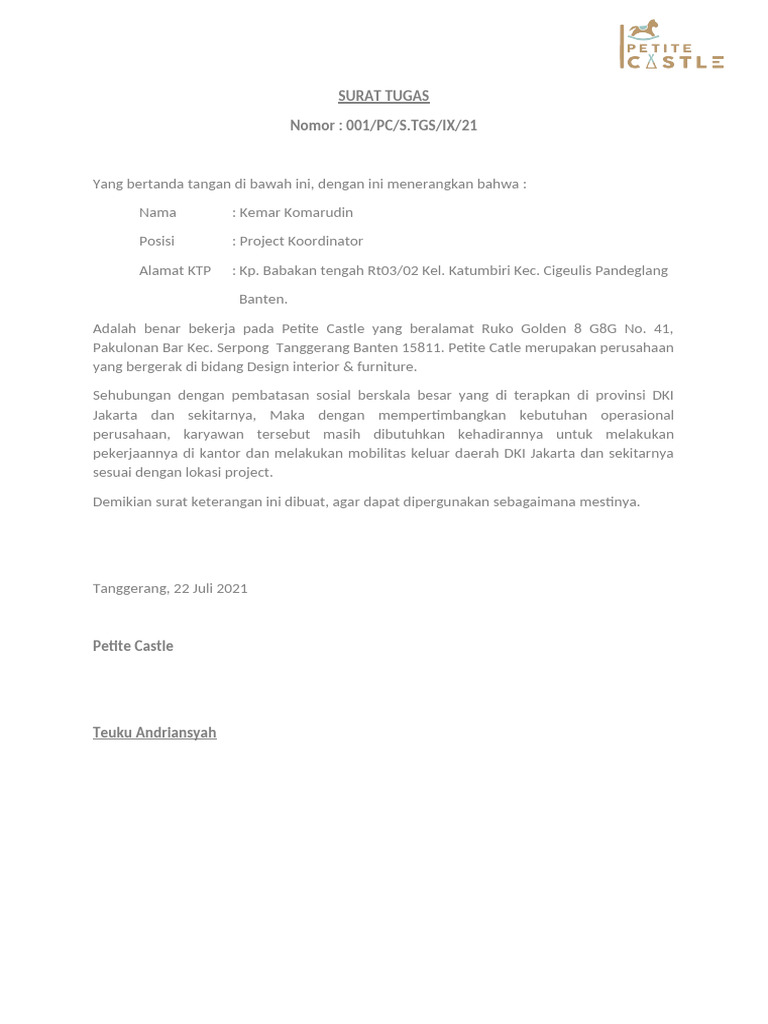 PETITE CASTLE

SURAT TUGAS

Nomor : 001/PC/S.TGS/IX/21

Yang bertanda tangan di bawah ini, dengan ini menerangkan bahwa :

Nama : Kemar Komarudin

Posisi : Project Koordinator

Alamat KTP : Kp. Babakan tengah Rt03/02 Kel. Katumbiri Kec. Cigeulis Pandeglang Banten.

Adalah benar bekerja pada Petite Castle yang beralamat Ruko Golden 8 G8G No. 41, Pakulonan Bar Kec. Serpong Tanggerang Banten 15811. Petite Catle merupakan perusahaan yang bergerak di bidang Design interior & furniture.

Sehubungan dengan pembatasan sosial berskala besar yang di terapkan di provinsi DKI Jakarta dan sekitarnya, Maka dengan mempertimbangkan kebutuhan operasional perusahaan, karyawan tersebut masih dibutuhkan kehadirannya untuk melakukan pekerjaannya di kantor dan melakukan mobilitas keluar daerah DKI Jakarta dan sekitarnya sesuai dengan lokasi project.

Demikian surat keterangan ini dibuat, agar dapat dipergunakan sebagaimana mestinya.

Tanggerang, 22 Juli 2021

Petite Castle

Teuku Andriansyah